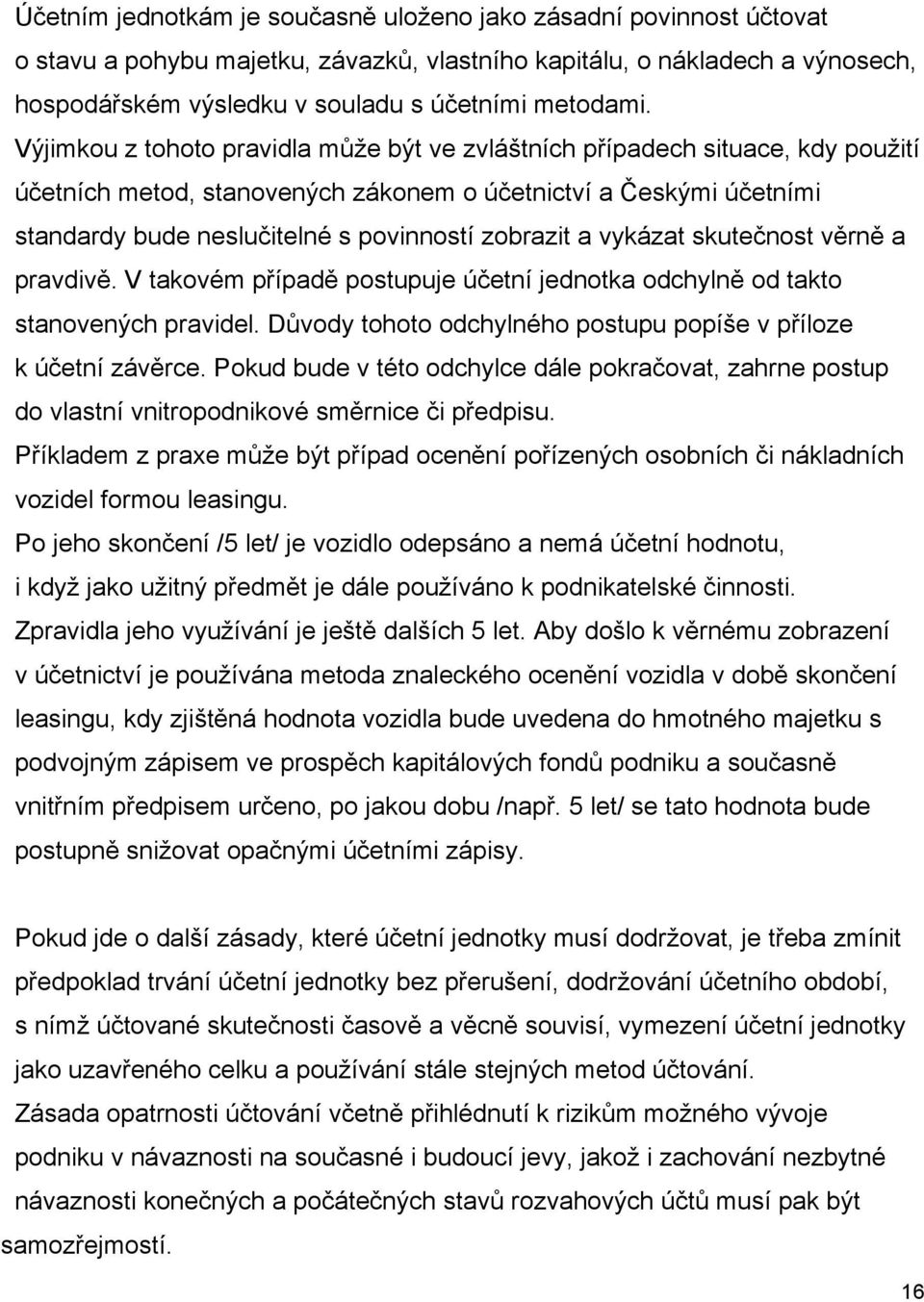 Účetním jednotkám je současně uloženo jako zásadní povinnost účtovat o stavu a pohybu majetku, závazků, vlastního kapitálu, o nákladech a výnosech, hospodářském výsledku v souladu s účetními metodami.
Výjimkou z tohoto pravidla může být ve zvláštních případech situace, kdy použití účetních metod, stanovených zákonem o účetnictví a Českými účetními standardy bude neslučitelné s povinností zobrazit a vykázat skutečnost věrně a pravdivě. V takovém případě postupuje účetní jednotka odchylně od takto stanovených pravidel. Důvody tohoto odchylného postupu popíše v příloze k účetní závěrce. Pokud bude v této odchylce dále pokračovat, zahrne postup do vlastní vnitropodnikové směrnice či předpisu.
Příkladem z praxe může být případ ocenění pořízených osobních či nákladních vozidel formou leasingu.
Po jeho skončení /5 let/ je vozidlo odepsáno a nemá účetní hodnotu, i když jako užitný předmět je dále používáno k podnikatelské činnosti. Zpravidla jeho využívání je ještě dalších 5 let. Aby došlo k věrnému zobrazení v účetnictví je používána metoda znaleckého ocenění vozidla v době skončení leasingu, kdy zjištěná hodnota vozidla bude uvedena do hmotného majetku s podvojným zápisem ve prospěch kapitálových fondů podniku a současně vnitřním předpisem určeno, po jakou dobu /např. 5 let/ se tato hodnota bude postupně snižovat opačnými účetními zápisy.

Pokud jde o další zásady, které účetní jednotky musí dodržovat, je třeba zmínit předpoklad trvání účetní jednotky bez přerušení, dodržování účetního období, s nímž účtované skutečnosti časově a věcně souvisí, vymezení účetní jednotky jako uzavřeného celku a používání stále stejných metod účtování.
Zásada opatrnosti účtování včetně přihlédnutí k rizikům možného vývoje podniku v návaznosti na současné i budoucí jevy, jakož i zachování nezbytné návaznosti konečných a počátečných stavů rozvahových účtů musí pak být samozřejmostí.

16